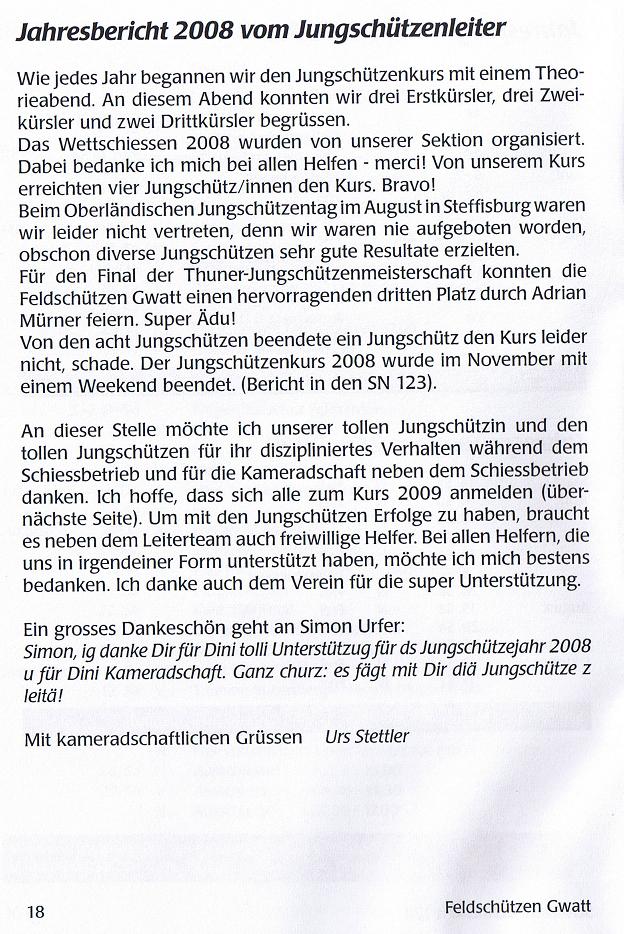 Jahresbericht 2008 vom Jungschützenleiter

Wie jedes Jahr begannen wir den Jungschützenkurs mit einem Theorieabend. An diesem Abend konnten wir drei Erstkürsler, drei Zweikürsler und zwei Drittkürsler begrüssen.
Das Wettschiessen 2008 wurden von unserer Sektion organisiert. Dabei bedanke ich mich bei allen Helfen - merci! Von unserem Kurs erreichten vier Jungschütz/innen den Kurs. Bravo!
Beim Oberländischen Jungschützentag im August in Steffisburg waren wir leider nicht vertreten, denn wir waren nie aufgeboten worden, obschon diverse Jungschützen sehr gute Resultate erzielten.
Für den Final der Thuner-Jungschützenmeisterschaft konnten die Feldschützen Gwatt einen hervorragenden dritten Platz durch Adrian Mürner feiern. Super Ädu!
Von den acht Jungschützen beendete ein Jungschütz den Kurs leider nicht, schade. Der Jungschützenkurs 2008 wurde im November mit einem Weekend beendet. (Bericht in den SN 123).

An dieser Stelle möchte ich unserer tollen Jungschützin und den tollen Jungschützen für ihr diszipliniertes Verhalten während dem Schiessbetrieb und für die Kameradschaft neben dem Schiessbetrieb danken. Ich hoffe, dass sich alle zum Kurs 2009 anmelden (übernächste Seite). Um mit den Jungschützen Erfolge zu haben, braucht es neben dem Leiterteam auch freiwillige Helfer. Bei allen Helfern, die uns in irgendeiner Form unterstützt haben, möchte ich mich bestens bedanken. Ich danke auch dem Verein für die super Unterstützung.

Ein grosses Dankeschön geht an Simon Urfer:
Simon, ig danke Dir für Dini tolli Unterstützug für ds Jungschützejahr 2008 u für Dini Kameradschaft. Ganz churz: es fägt mit Dir diä Jungschütze z leitä!

Mit kameradschaftlichen Grüssen Urs Stettler

18 Feldschützen Gwatt